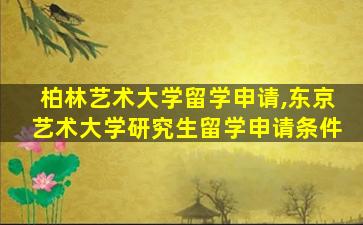 柏林艺术大学留学申请,东京艺术大学研究生留学申请条件